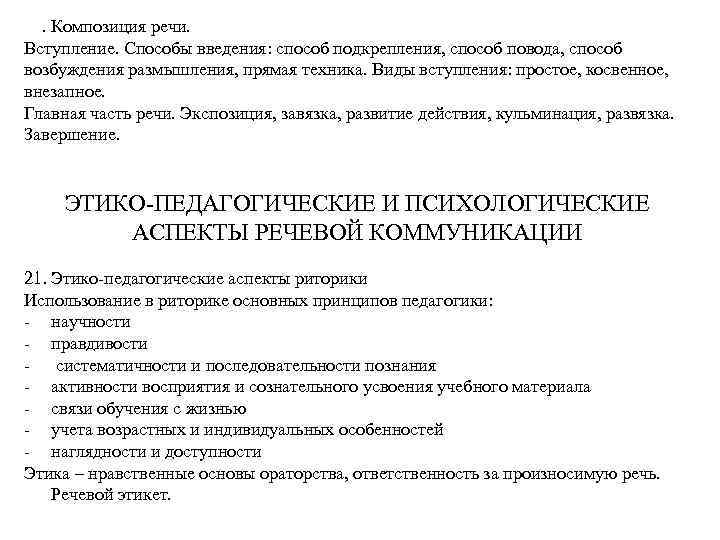 . Композиция речи.
Вступление. Способы введения: способ подкрепления, способ повода, способ возбуждения размышления, прямая техника. Виды вступления: простое, косвенное, внезапное.
Главная часть речи. Экспозиция, завязка, развитие действия, кульминация, развязка.
Завершение.

ЭТИКО-ПЕДАГОГИЧЕСКИЕ И ПСИХОЛОГИЧЕСКИЕ АСПЕКТЫ РЕЧЕВОЙ КОММУНИКАЦИИ

21. Этико-педагогические аспекты риторики
Использование в риторике основных принципов педагогики:
- научности
- правдивости
- систематичности и последовательности познания
- активности восприятия и сознательного усвоения учебного материала
- связи обучения с жизнью
- учета возрастных и индивидуальных особенностей
- наглядности и доступности
Этика – нравственные основы ораторства, ответственность за произносимую речь.
Речевой этикет.